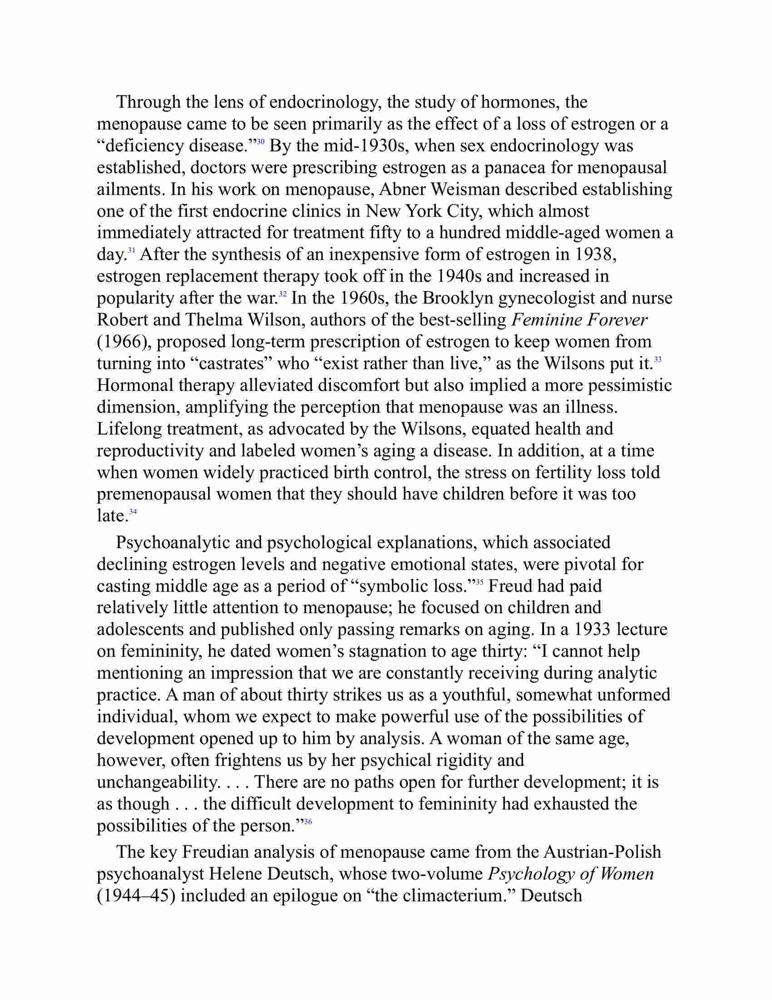 Through the lens of endocrinology, the study of hormones, the menopause came to be seen primarily as the effect of a loss of estrogen or a “deficiency disease.”$^{30}$ By the mid-1930s, when sex endocrinology was established, doctors were prescribing estrogen as a panacea for menopausal ailments. In his work on menopause, Abner Weisman described establishing one of the first endocrine clinics in New York City, which almost immediately attracted for treatment fifty to a hundred middle-aged women a day.$^{31}$ After the synthesis of an inexpensive form of estrogen in 1938, estrogen replacement therapy took off in the 1940s and increased in popularity after the war.$^{32}$ In the 1960s, the Brooklyn gynecologist and nurse Robert and Thelma Wilson, authors of the best-selling Feminine Forever (1966), proposed long-term prescription of estrogen to keep women from turning into “castrates” who “exist rather than live,” as the Wilsons put it.$^{33}$ Hormonal therapy alleviated discomfort but also implied a more pessimistic dimension, amplifying the perception that menopause was an illness. Lifelong treatment, as advocated by the Wilsons, equated health and reproductivity and labeled women’s aging a disease. In addition, at a time when women widely practiced birth control, the stress on fertility loss told premenopausal women that they should have children before it was too late.$^{34}$

Psychoanalytic and psychological explanations, which associated declining estrogen levels and negative emotional states, were pivotal for casting middle age as a period of “symbolic loss.”$^{35}$ Freud had paid relatively little attention to menopause; he focused on children and adolescents and published only passing remarks on aging. In a 1933 lecture on femininity, he dated women’s stagnation to age thirty: “I cannot help mentioning an impression that we are constantly receiving during analytic practice. A man of about thirty strikes us as a youthful, somewhat unformed individual, whom we expect to make powerful use of the possibilities of development opened up to him by analysis. A woman of the same age, however, often frightens us by her psychical rigidity and unchangeability. . . . There are no paths open for further development; it is as though . . . the difficult development to femininity had exhausted the possibilities of the person.”$^{36}$

The key Freudian analysis of menopause came from the Austrian-Polish psychoanalyst Helene Deutsch, whose two-volume Psychology of Women (1944–45) included an epilogue on “the climacterium.” Deutsch